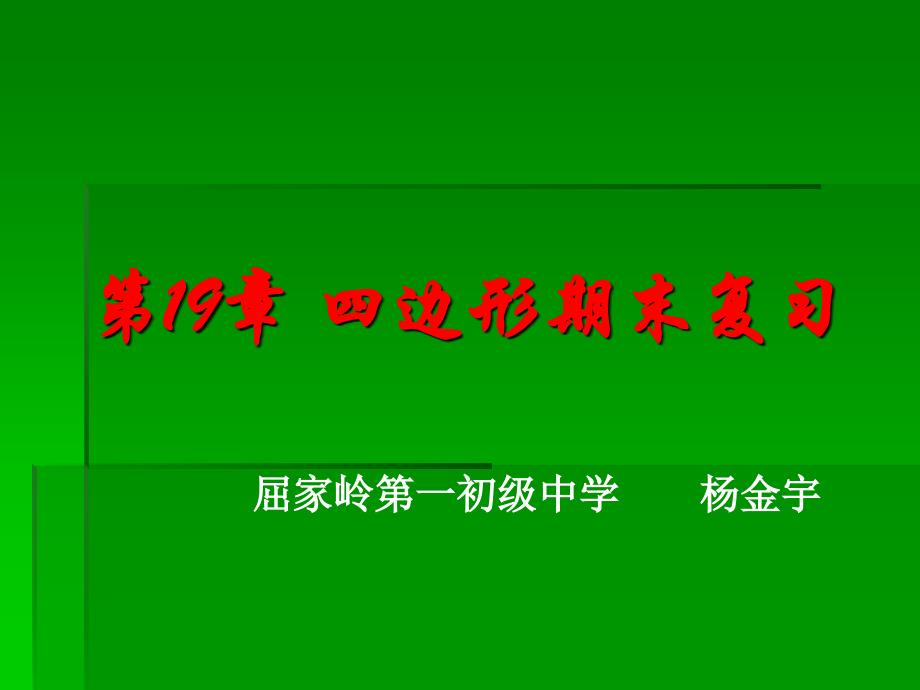 第19章 四边形期末复习

屈家岭第一初级中学　　杨金宇